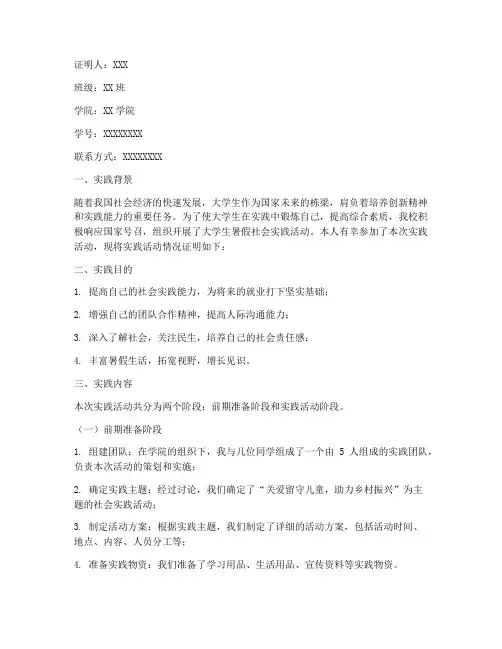 证明人：XXX

班级：XX 班

学院：XX 学院

学号：XXXXXXXX

联系方式：XXXXXXXX

一、实践背景

随着我国社会经济的快速发展，大学生作为国家未来的栋梁，肩负着培养创新精神和实践能力的重要任务。为了使大学生在实践中锻炼自己，提高综合素质，我校积极响应国家号召，组织开展了大学生暑假社会实践活动。本人有幸参加了本次实践活动，现将实践活动情况证明如下：

二、实践目的

1. 提高自己的社会实践能力，为将来的就业打下坚实基础；

2. 增强自己的团队合作精神，提高人际沟通能力；

3. 深入了解社会，关注民生，培养自己的社会责任感；

4. 丰富暑假生活，拓宽视野，增长见识。

三、实践内容

本次实践活动共分为两个阶段：前期准备阶段和实践活动阶段。

（一）前期准备阶段

1. 组建团队：在学院的组织下，我与几位同学组成了一个由 5 人组成的实践团队，负责本次活动的策划和实施；

2. 确定实践主题：经过讨论，我们确定了“关爱留守儿童，助力乡村振兴”为主题的社会实践活动；

3. 制定活动方案：根据实践主题，我们制定了详细的活动方案，包括活动时间、地点、内容、人员分工等；

4. 准备实践物资：我们准备了学习用品、生活用品、宣传资料等实践物资。